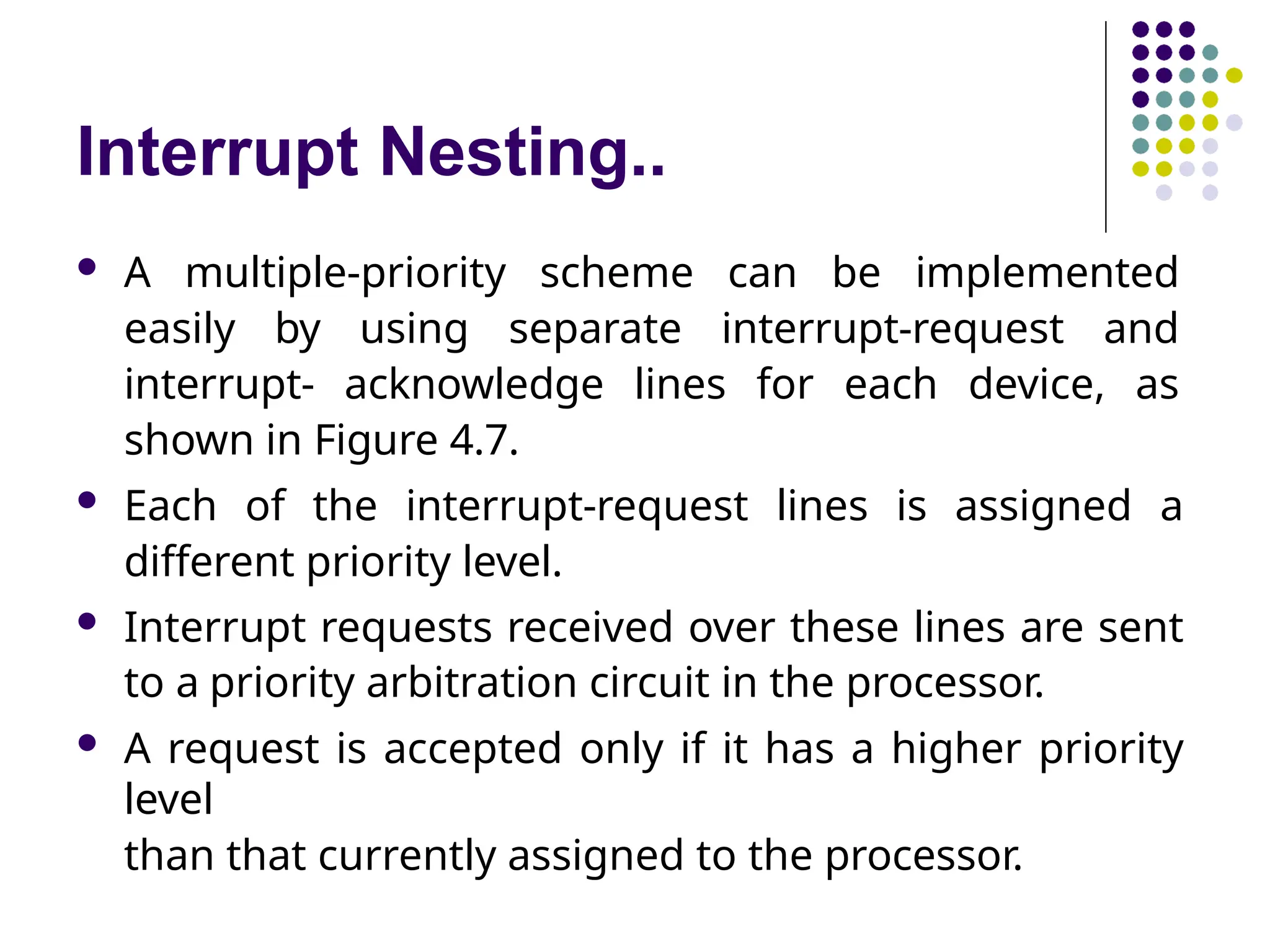 Interrupt Nesting..

• A multiple-priority scheme can be implemented easily by using separate interrupt-request and interrupt- acknowledge lines for each device, as shown in Figure 4.7.
• Each of the interrupt-request lines is assigned a different priority level.
• Interrupt requests received over these lines are sent to a priority arbitration circuit in the processor.
• A request is accepted only if it has a higher priority level than that currently assigned to the processor.